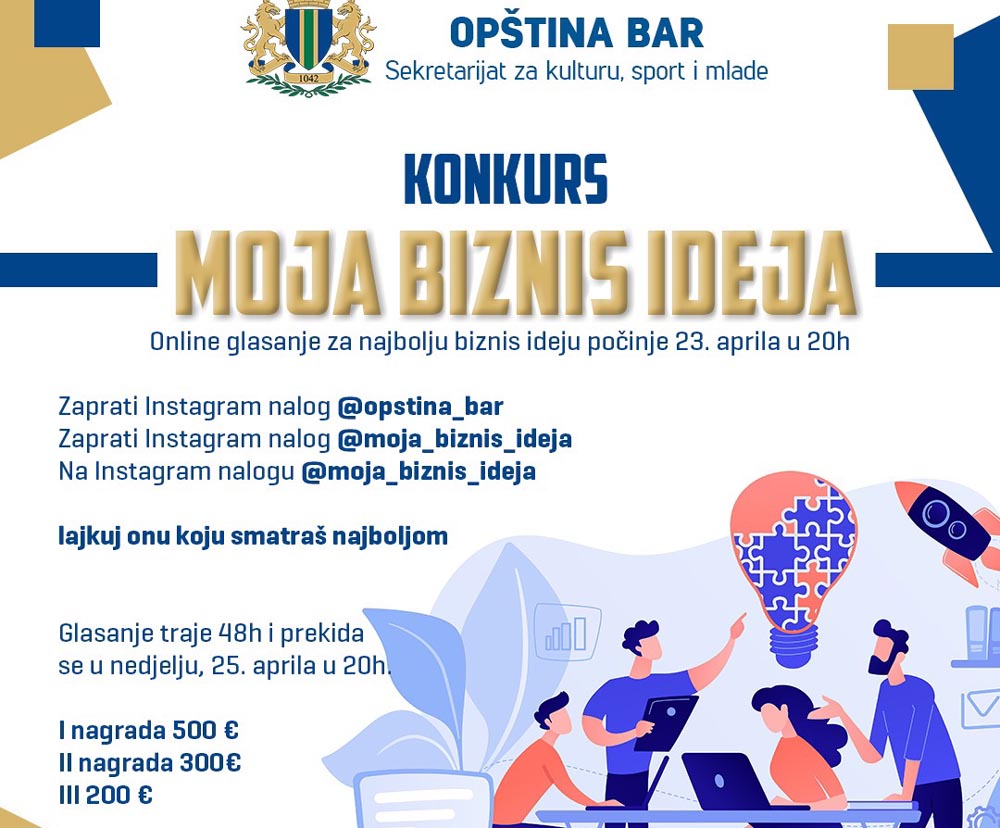 1042

OPŠTINA BAR
Sekretarijat za kulturu, sport i mlade

KONKURS
MOJA BIZNIS IDEJA
Online glasanje za najbolju biznis ideju počinje 23. aprila u 20h

Zaprati Instagram nalog @opstina_bar
Zaprati Instagram nalog @moja_biznis_ideja
Na Instagram nalogu @moja_biznis_ideja

lajkuj onu koju smatraš najboljom

Glasanje traje 48h i prekida se u nedjelju, 25. aprila u 20h.

I nagrada 500 €
II nagrada 300€
III 200 €